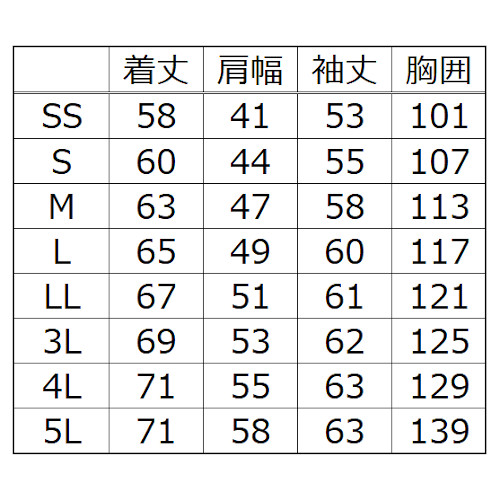 |  | 着丈 | 肩幅 | 袖丈 | 胸囲 |
|---|---|---|---|---|
| SS | 58 | 41 | 53 | 101 |
| S | 60 | 44 | 55 | 107 |
| M | 63 | 47 | 58 | 113 |
| L | 65 | 49 | 60 | 117 |
| LL | 67 | 51 | 61 | 121 |
| 3L | 69 | 53 | 62 | 125 |
| 4L | 71 | 55 | 63 | 129 |
| 5L | 71 | 58 | 63 | 139 |